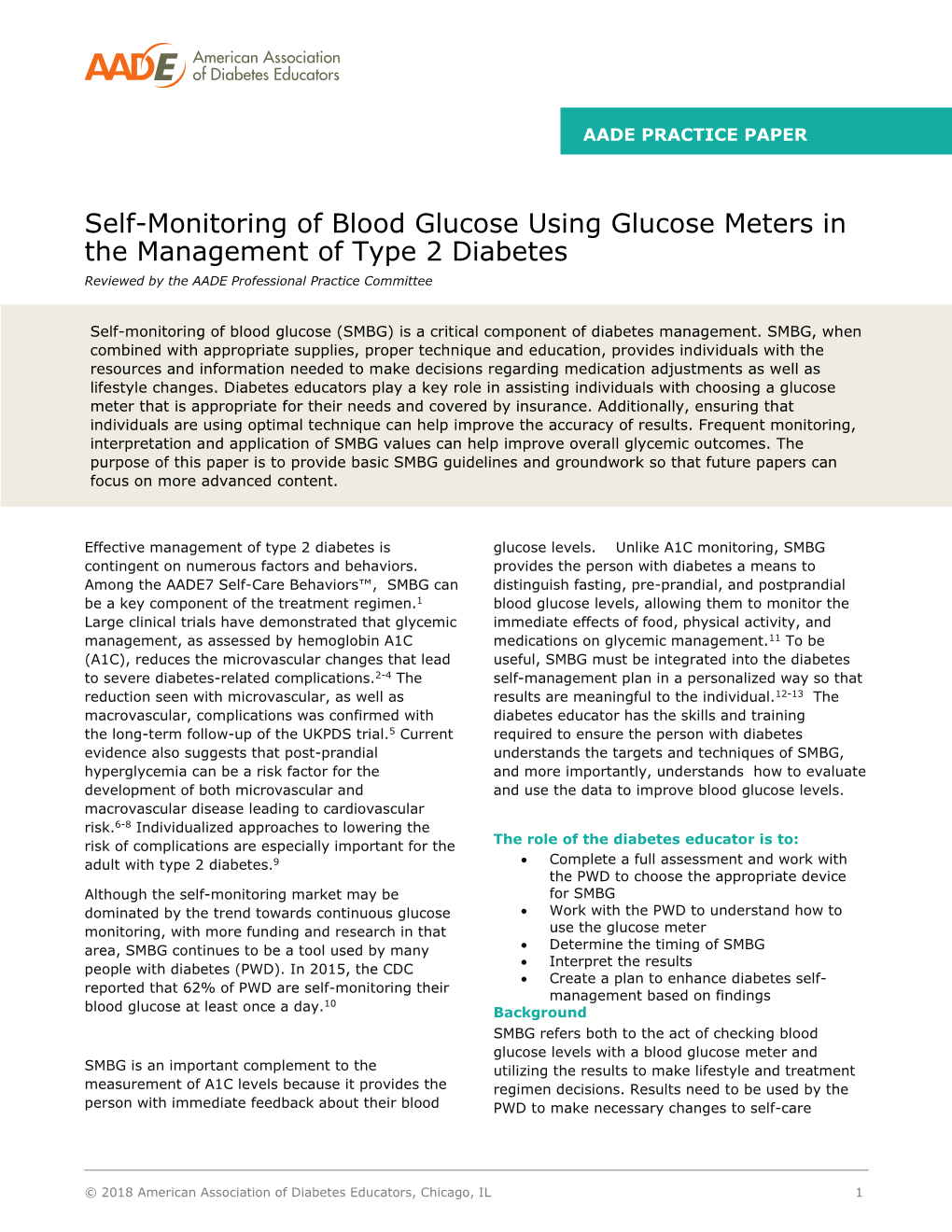 AADE American Association of Diabetes Educators

AADE PRACTICE PAPER

Self-Monitoring of Blood Glucose Using Glucose Meters in the Management of Type 2 Diabetes

Reviewed by the AADE Professional Practice Committee

Self-monitoring of blood glucose (SMBG) is a critical component of diabetes management. SMBG, when combined with appropriate supplies, proper technique and education, provides individuals with the resources and information needed to make decisions regarding medication adjustments as well as lifestyle changes. Diabetes educators play a key role in assisting individuals with choosing a glucose meter that is appropriate for their needs and covered by insurance. Additionally, ensuring that individuals are using optimal technique can help improve the accuracy of results. Frequent monitoring, interpretation and application of SMBG values can help improve overall glycemic outcomes. The purpose of this paper is to provide basic SMBG guidelines and groundwork so that future papers can focus on more advanced content.

Effective management of type 2 diabetes is contingent on numerous factors and behaviors. Among the AADE7 Self-Care Behaviors™, SMBG can be a key component of the treatment regimen.$^{1}$ Large clinical trials have demonstrated that glycemic management, as assessed by hemoglobin A1C (A1C), reduces the microvascular changes that lead to severe diabetes-related complications.$^{2-4}$ The reduction seen with microvascular, as well as macrovascular, complications was confirmed with the long-term follow-up of the UKPDS trial.$^{5}$ Current evidence also suggests that post-prandial hyperglycemia can be a risk factor for the development of both microvascular and macrovascular disease leading to cardiovascular risk.$^{6-8}$ Individualized approaches to lowering the risk of complications are especially important for the adult with type 2 diabetes.$^{9}$

Although the self-monitoring market may be dominated by the trend towards continuous glucose monitoring, with more funding and research in that area, SMBG continues to be a tool used by many people with diabetes (PWD). In 2015, the CDC reported that 62% of PWD are self-monitoring their blood glucose at least once a day.$^{10}$

SMBG is an important complement to the measurement of A1C levels because it provides the person with immediate feedback about their blood glucose levels. Unlike A1C monitoring, SMBG provides the person with diabetes a means to distinguish fasting, pre-prandial, and postprandial blood glucose levels, allowing them to monitor the immediate effects of food, physical activity, and medications on glycemic management.$^{11}$ To be useful, SMBG must be integrated into the diabetes self-management plan in a personalized way so that results are meaningful to the individual.$^{12-13}$ The diabetes educator has the skills and training required to ensure the person with diabetes understands the targets and techniques of SMBG, and more importantly, understands how to evaluate and use the data to improve blood glucose levels.

The role of the diabetes educator is to:
• Complete a full assessment and work with the PWD to choose the appropriate device for SMBG
• Work with the PWD to understand how to use the glucose meter
• Determine the timing of SMBG
• Interpret the results
• Create a plan to enhance diabetes self-management based on findings

Background
SMBG refers both to the act of checking blood glucose levels with a blood glucose meter and utilizing the results to make lifestyle and treatment regimen decisions. Results need to be used by the PWD to make necessary changes to self-care

© 2018 American Association of Diabetes Educators, Chicago, IL 1